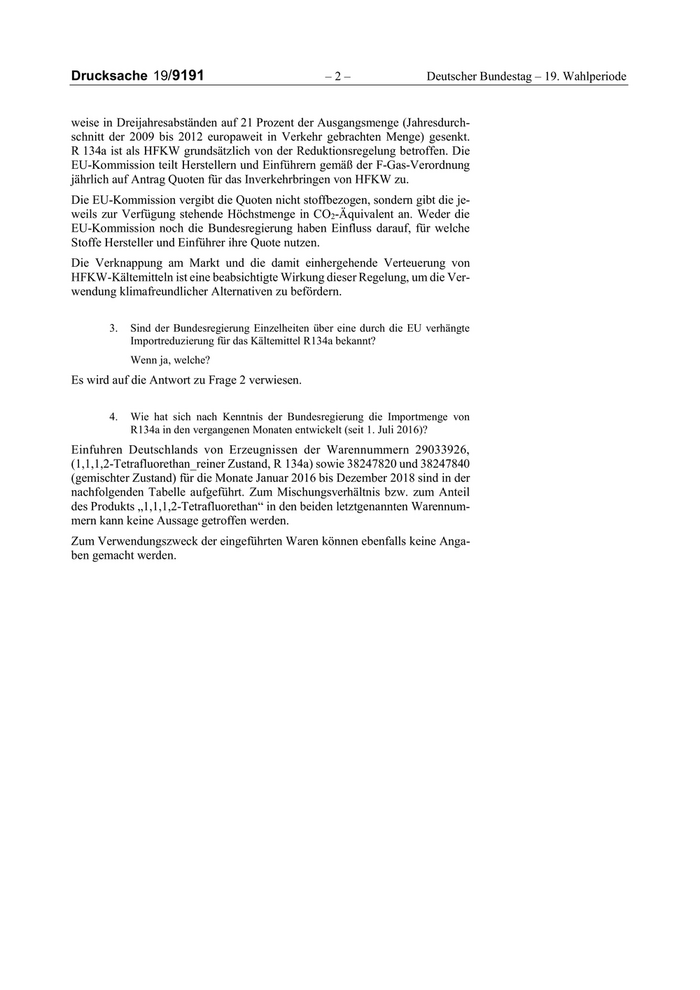 Drucksache 19/9191 – 2 – Deutscher Bundestag – 19. Wahlperiode

weise in Dreijahresabständen auf 21 Prozent der Ausgangsmenge (Jahresdurchschnitt der 2009 bis 2012 europaweit in Verkehr gebrachten Menge) gesenkt. R 134a ist als HFKW grundsätzlich von der Reduktionsregelung betroffen. Die EU-Kommission teilt Herstellern und Einführern gemäß der F-Gas-Verordnung jährlich auf Antrag Quoten für das Inverkehrbringen von HFKW zu.

Die EU-Kommission vergibt die Quoten nicht stoffbezogen, sondern gibt die jeweils zur Verfügung stehende Höchstmenge in $CO_2$-Äquivalent an. Weder die EU-Kommission noch die Bundesregierung haben Einfluss darauf, für welche Stoffe Hersteller und Einführer ihre Quote nutzen.

Die Verknappung am Markt und die damit einhergehende Verteuerung von HFKW-Kältemitteln ist eine beabsichtigte Wirkung dieser Regelung, um die Verwendung klimafreundlicher Alternativen zu befördern.

3. Sind der Bundesregierung Einzelheiten über eine durch die EU verhängte Importreduzierung für das Kältemittel R134a bekannt?

Wenn ja, welche?

Es wird auf die Antwort zu Frage 2 verwiesen.

4. Wie hat sich nach Kenntnis der Bundesregierung die Importmenge von R134a in den vergangenen Monaten entwickelt (seit 1. Juli 2016)?

Einfuhren Deutschlands von Erzeugnissen der Warennummern 29033926, (1,1,1,2-Tetrafluorethan_reiner Zustand, R 134a) sowie 38247820 und 38247840 (gemischter Zustand) für die Monate Januar 2016 bis Dezember 2018 sind in der nachfolgenden Tabelle aufgeführt. Zum Mischungsverhältnis bzw. zum Anteil des Produkts „1,1,1,2-Tetrafluorethan“ in den beiden letztgenannten Warennummern kann keine Aussage getroffen werden.

Zum Verwendungszweck der eingeführten Waren können ebenfalls keine Angaben gemacht werden.